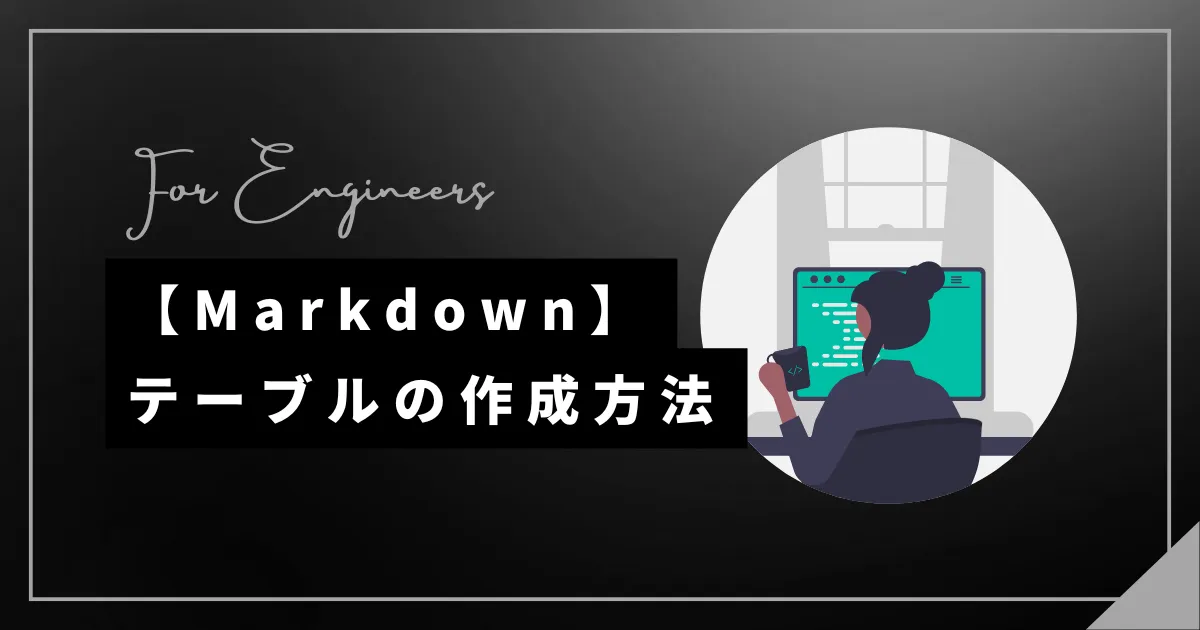 For Engineers

【Markdown】
テーブルの作成方法

</>